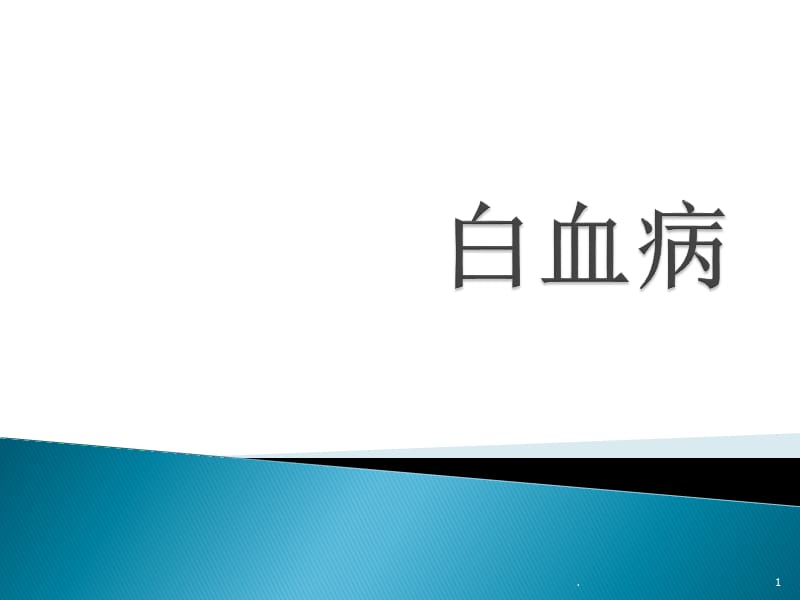 白血病

.

1